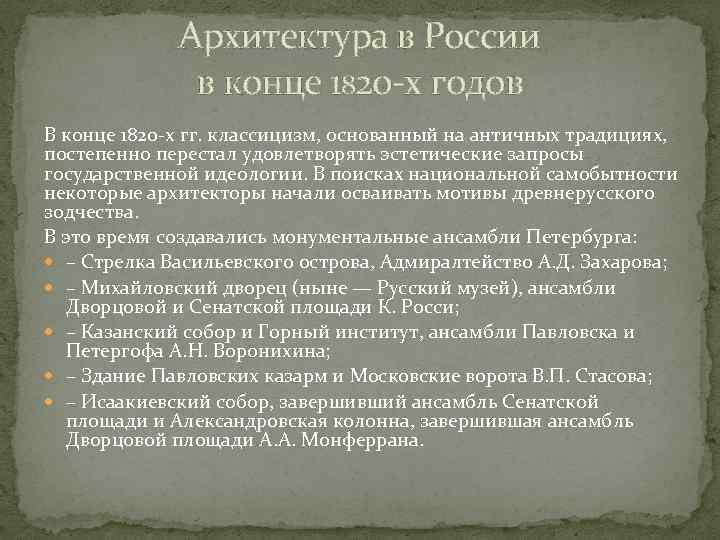 Архитектура в России в конце 1820-х годов

В конце 1820-х гг. классицизм, основанный на античных традициях, постепенно перестал удовлетворять эстетические запросы государственной идеологии. В поисках национальной самобытности некоторые архитекторы начали осваивать мотивы древнерусского зодчества.

В это время создавались монументальные ансамбли Петербурга:

– Стрелка Васильевского острова, Адмиралтейство А.Д. Захарова;

– Михайловский дворец (ныне — Русский музей), ансамбли Дворцовой и Сенатской площади К. Росси;

– Казанский собор и Горный институт, ансамбли Павловска и Петергофа А.Н. Воронихина;

– Здание Павловских казарм и Московские ворота В.П. Стасова;

– Исаакиевский собор, завершивший ансамбль Сенатской площади и Александровская колонна, завершившая ансамбль Дворцовой площади А.А. Монферрана.